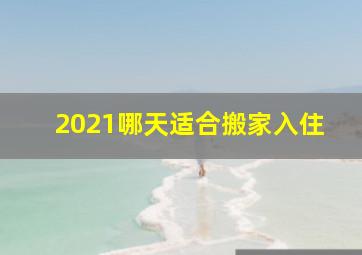 2021哪天适合搬家入住